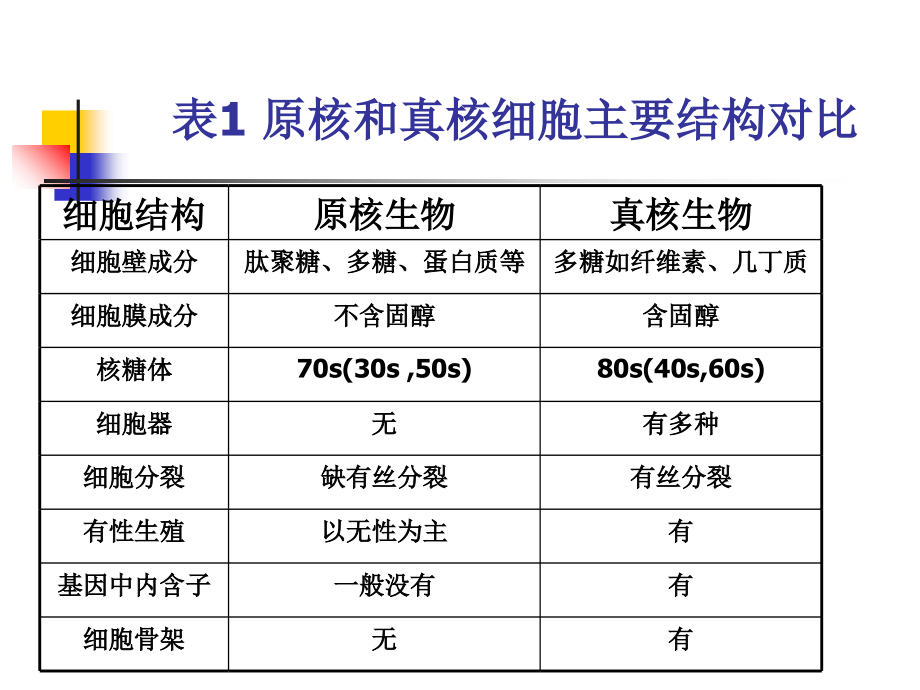 表1 原核和真核细胞主要结构对比

| 细胞结构 | 原核生物 | 真核生物 |
|---|---|---|
| 细胞壁成分 | 肽聚糖、多糖、蛋白质等 | 多糖如纤维素、几丁质 |
| 细胞膜成分 | 不含固醇 | 含固醇 |
| 核糖体 | 70s(30s ,50s) | 80s(40s,60s) |
| 细胞器 | 无 | 有多种 |
| 细胞分裂 | 缺有丝分裂 | 有丝分裂 |
| 有性生殖 | 以无性为主 | 有 |
| 基因中内含子 | 一般没有 | 有 |
| 细胞骨架 | 无 | 有 |